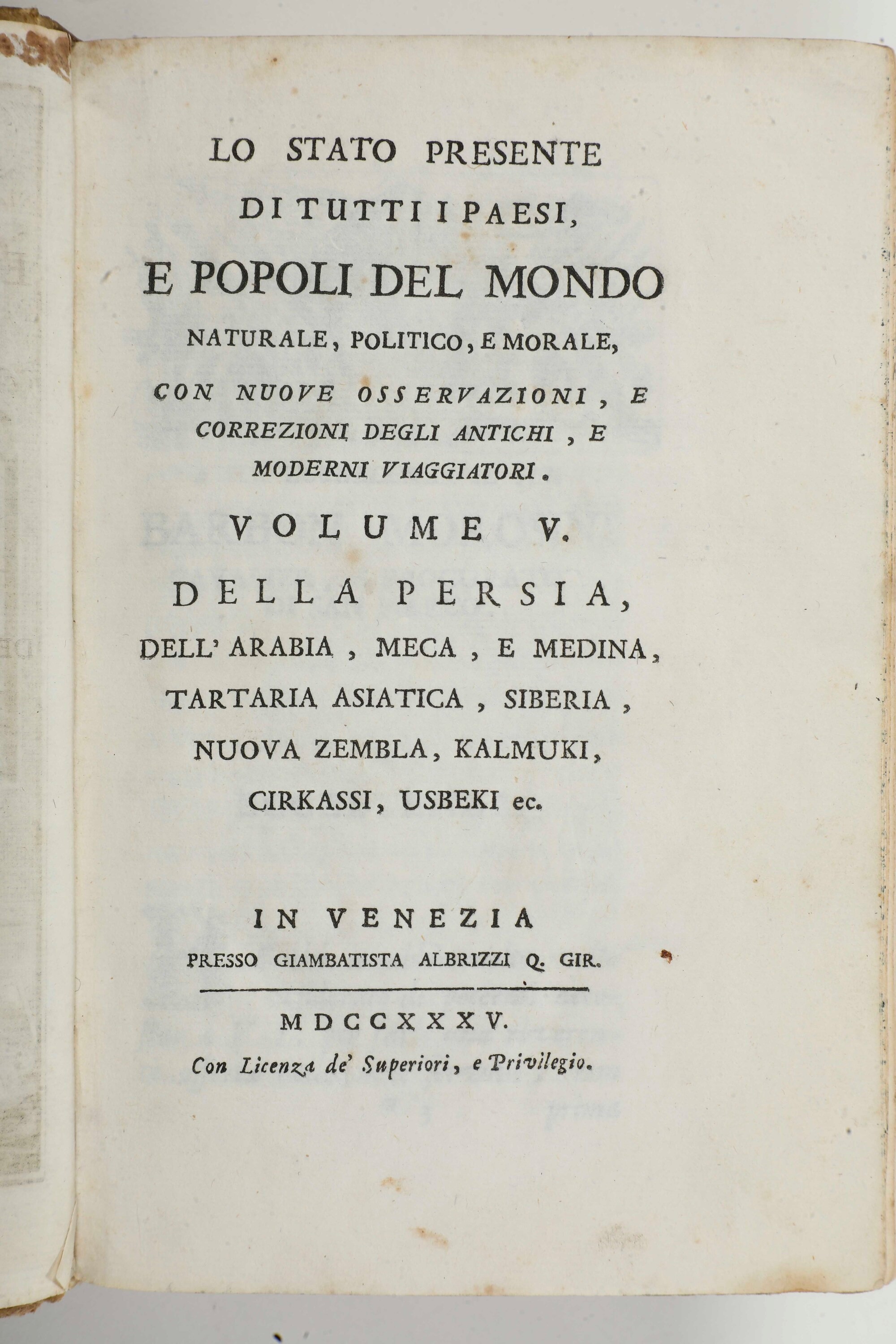 LO STATO PRESENTE
DI TUTTI I PAESI,
E POPOLI DEL MONDO
NATURALE, POLITICO, E MORALE,
CON NUOVE OSSERVAZIONI, E CORREZIONI DEGLI ANTICHI, E MODERNI VIAGGIATORI.

VOLUME V.

DELLA PERSIA,
DELL' ARABIA, MECA, E MEDINA,
TARTARIA ASIATICA, SIBERIA,
NUOVA ZEMBLA, KALMUKI,
CIRKASSI, USBEKI ec.

IN VENEZIA
PRESSO GIAMBATISTA ALBRIZZI Q. GIR.

MDCCXXXV.
Con Licenza de' Superiori, e Privilegio.